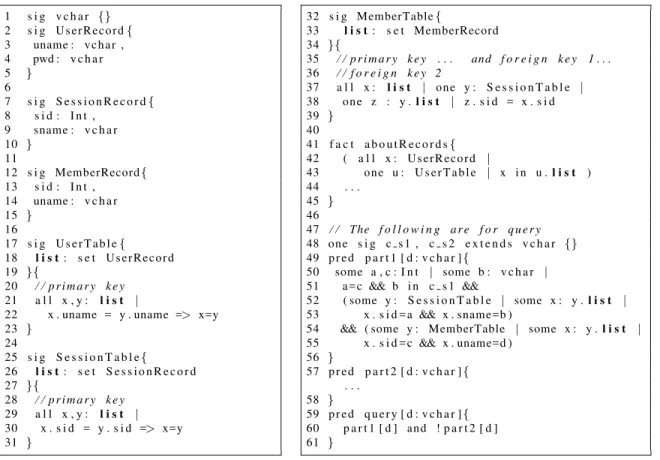 1 sig vchar {}
2 sig UserRecord{
3 uname: vchar,
4 pwd: vchar
5 }
6
7 sig SessionRecord{
8 sid: Int,
9 sname: vchar
10 }
11
12 sig MemberRecord{
13 sid: Int,
14 uname: vchar
15 }
16
17 sig UserTable{
18 list: set UserRecord
19 }{
20 //primary key
21 all x,y: list |
22 x.uname = y.uname => x=y
23 }
24
25 sig SessionTable{
26 list: set SessionRecord
27 }{
28 //primary key
29 all x,y: list |
30 x.sid = y.sid => x=y
31 }

32 sig MemberTable{
33 list: set MemberRecord
34 }{
35 //primary key ... and foreign key 1...
36 //foreign key 2
37 all x: list | one y: SessionTable |
38 one z : y.list | z.sid = x.sid
39 }
40
41 fact aboutRecords{
42 ( all x: UserRecord |
43 one u: UserTable | x in u.list )
44 ...
45 }
46
47 // The following are for query
48 one sig c_s1, c_s2 extends vchar {}
49 pred part1[d:vchar]{
50 some a,c:Int | some b: vchar |
51 a=c && b in c_s1 &&
52 (some y: SessionTable | some x: y.list |
53 x.sid=a && x.sname=b)
54 && (some y: MemberTable | some x: y.list |
55 x.sid=c && x.uname=d)
56 }
57 pred part2[d:vchar]{
...
58 }
59 pred query[d:vchar]{
60 part1[d] and !part2[d]
61 }